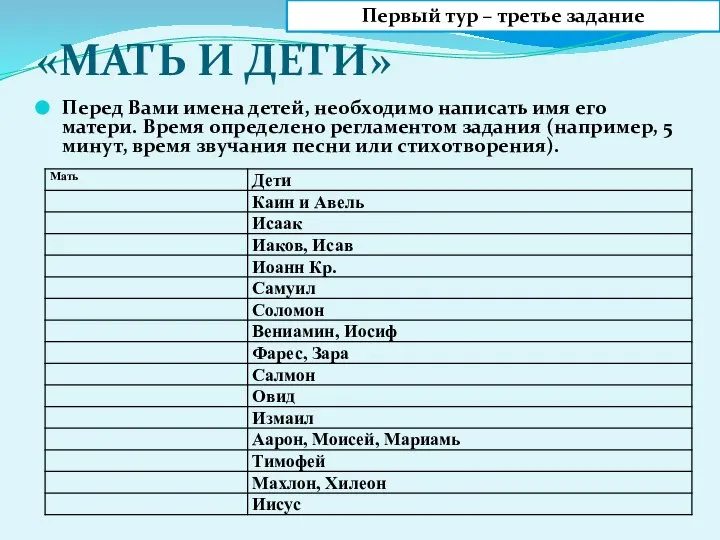 Первый тур – третье задание

«МАТЬ И ДЕТИ»

Перед Вами имена детей, необходимо написать имя его матери. Время определено регламентом задания (например, 5 минут, время звучания песни или стихотворения).

| Мать | Дети |
|---|---|
| | Каин и Авель |
| | Исаак |
| | Иаков, Исав |
| | Иоанн Кр. |
| | Самуил |
| | Соломон |
| | Вениамин, Иосиф |
| | Фарес, Зара |
| | Салмон |
| | Овид |
| | Измаил |
| | Аарон, Моисей, Мариамь |
| | Тимофей |
| | Махлон, Хилеон |
| | Иисус |